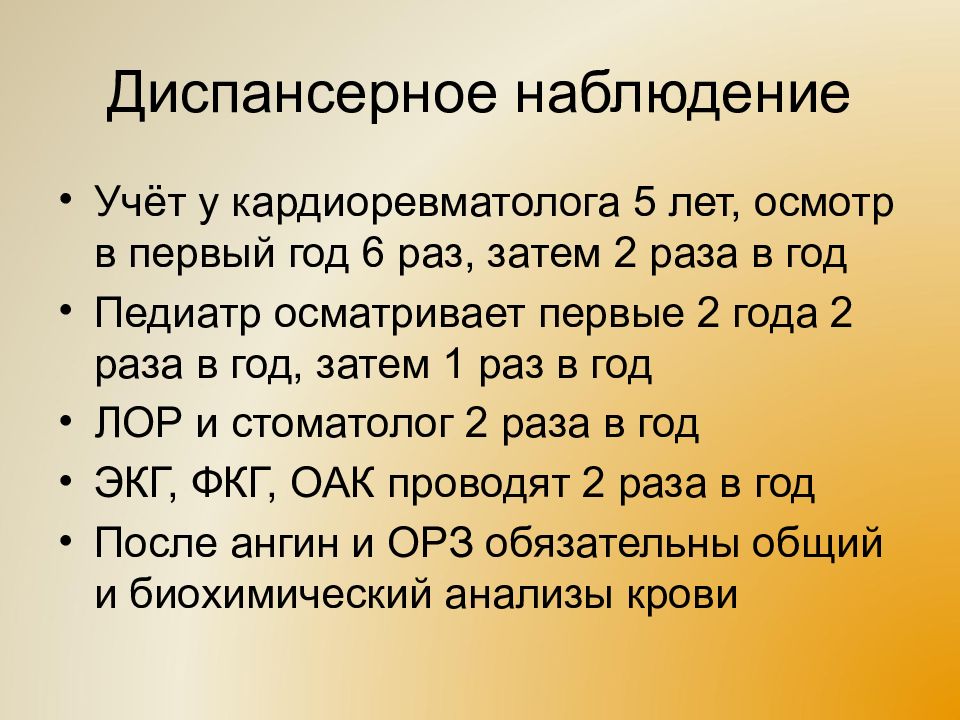 Диспансерное наблюдение

• Учёт у кардиоревматолога 5 лет, осмотр в первый год 6 раз, затем 2 раза в год
• Педиатр осматривает первые 2 года 2 раза в год, затем 1 раз в год
• ЛОР и стоматолог 2 раза в год
• ЭКГ, ФКГ, ОАК проводят 2 раза в год
• После ангин и ОРЗ обязательны общий и биохимический анализы крови